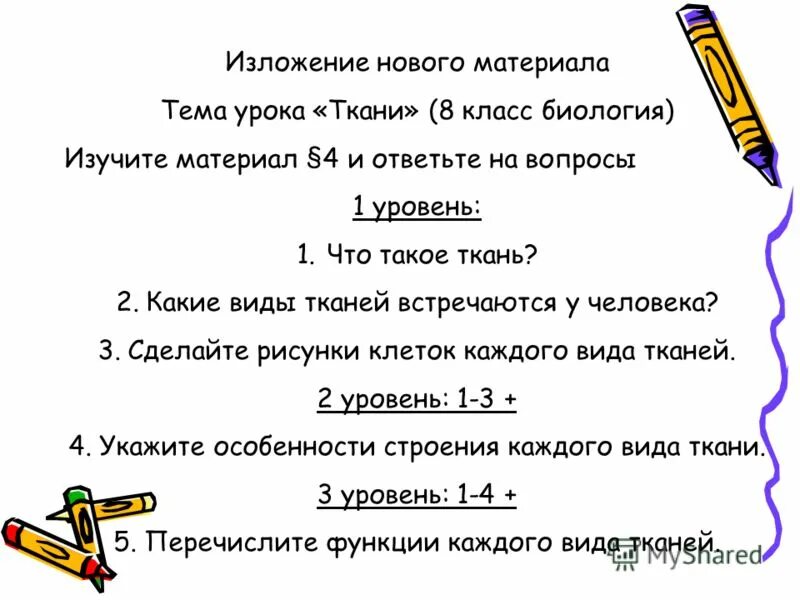 Изложение нового материала

Тема урока «Ткани» (8 класс биология)

Изучите материал §4 и ответьте на вопросы

1 уровень:

1. Что такое ткань?

2. Какие виды тканей встречаются у человека?

3. Сделайте рисунки клеток каждого вида тканей.

2 уровень: 1-3 +

4. Укажите особенности строения каждого вида ткани.

3 уровень: 1-4 +

5. Перечислите функции каждого вида тканей.

MyShared